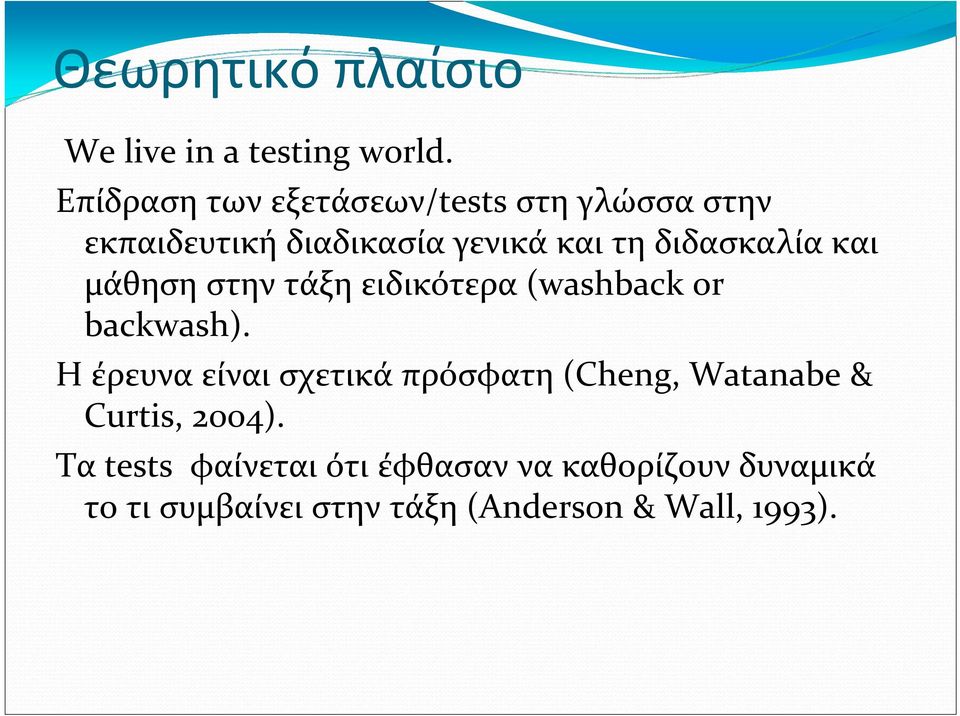 Θεωρητικό πλαίσιο

We live in a testing world.

Επίδραση των εξετάσεων/tests στη γλώσσα στην εκπαιδευτική διαδικασία γενικά και τη διδασκαλία και μάθηση στην τάξη ειδικότερα (washback or backwash).

Η έρευνα είναι σχετικά πρόσφατη (Cheng, Watanabe & Curtis, 2004).

Τα tests φαίνεται ότι έφθασαν να καθορίζουν δυναμικά το τι συμβαίνει στην τάξη (Anderson & Wall, 1993).